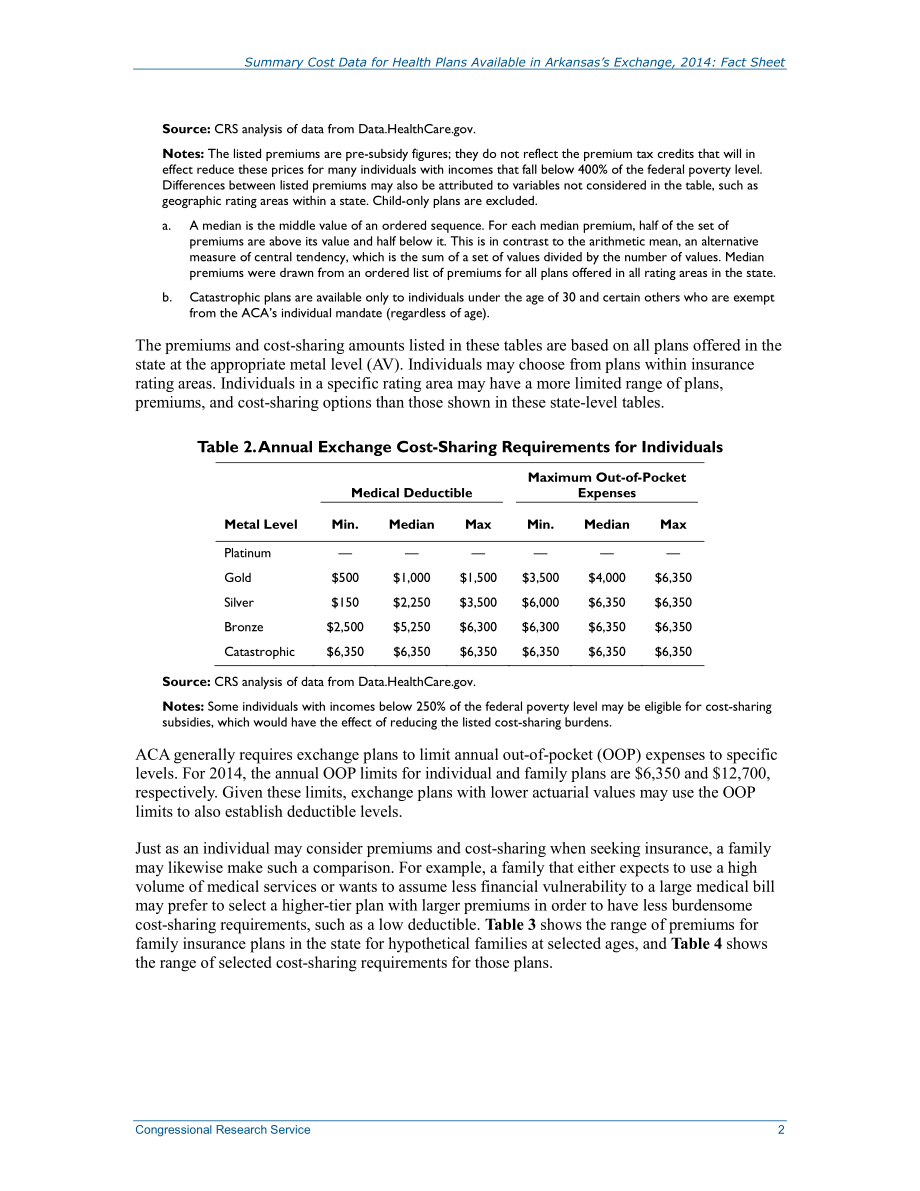 Summary Cost Data for Health Plans Available in Arkansas's Exchange, 2014: Fact Sheet

Source: CRS analysis of data from Data.HealthCare.gov.

Notes: The listed premiums are pre-subsidy figures; they do not reflect the premium tax credits that will in effect reduce these prices for many individuals with incomes that fall below 400% of the federal poverty level. Differences between listed premiums may also be attributed to variables not considered in the table, such as geographic rating areas within a state. Child-only plans are excluded.

a. A median is the middle value of an ordered sequence. For each median premium, half of the set of premiums are above its value and half below it. This is in contrast to the arithmetic mean, an alternative measure of central tendency, which is the sum of a set of values divided by the number of values. Median premiums were drawn from an ordered list of premiums for all plans offered in all rating areas in the state.

b. Catastrophic plans are available only to individuals under the age of 30 and certain others who are exempt from the ACA's individual mandate (regardless of age).

The premiums and cost-sharing amounts listed in these tables are based on all plans offered in the state at the appropriate metal level (AV). Individuals may choose from plans within insurance rating areas. Individuals in a specific rating area may have a more limited range of plans, premiums, and cost-sharing options than those shown in these state-level tables.

Table 2. Annual Exchange Cost-Sharing Requirements for Individuals

| | Medical Deductible | | | Maximum Out-of-Pocket Expenses | | |
|---|---|---|---|---|---|---|
| Metal Level | Min. | Median | Max | Min. | Median | Max |
| Platinum | — | — | — | — | — | — |
| Gold | $500 | $1,000 | $1,500 | $3,500 | $4,000 | $6,350 |
| Silver | $150 | $2,250 | $3,500 | $6,000 | $6,350 | $6,350 |
| Bronze | $2,500 | $5,250 | $6,300 | $6,300 | $6,350 | $6,350 |
| Catastrophic | $6,350 | $6,350 | $6,350 | $6,350 | $6,350 | $6,350 |

Source: CRS analysis of data from Data.HealthCare.gov.

Notes: Some individuals with incomes below 250% of the federal poverty level may be eligible for cost-sharing subsidies, which would have the effect of reducing the listed cost-sharing burdens.

ACA generally requires exchange plans to limit annual out-of-pocket (OOP) expenses to specific levels. For 2014, the annual OOP limits for individual and family plans are $6,350 and $12,700, respectively. Given these limits, exchange plans with lower actuarial values may use the OOP limits to also establish deductible levels.

Just as an individual may consider premiums and cost-sharing when seeking insurance, a family may likewise make such a comparison. For example, a family that either expects to use a high volume of medical services or wants to assume less financial vulnerability to a large medical bill may prefer to select a higher-tier plan with larger premiums in order to have less burdensome cost-sharing requirements, such as a low deductible. Table 3 shows the range of premiums for family insurance plans in the state for hypothetical families at selected ages, and Table 4 shows the range of selected cost-sharing requirements for those plans.

Congressional Research Service 2